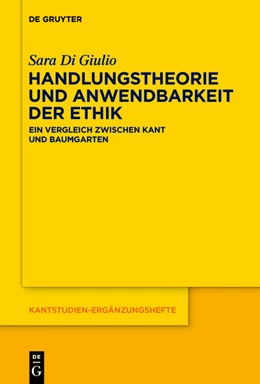 DE GRUYTER

Sara Di Giulio

HANDLUNGSTHEORIE UND ANWENDBARKEIT DER ETHIK

EIN VERGLEICH ZWISCHEN KANT UND BAUMGARTEN

KANTSTUDIEN-ERGÄNZUNGSHEFTE

DE G